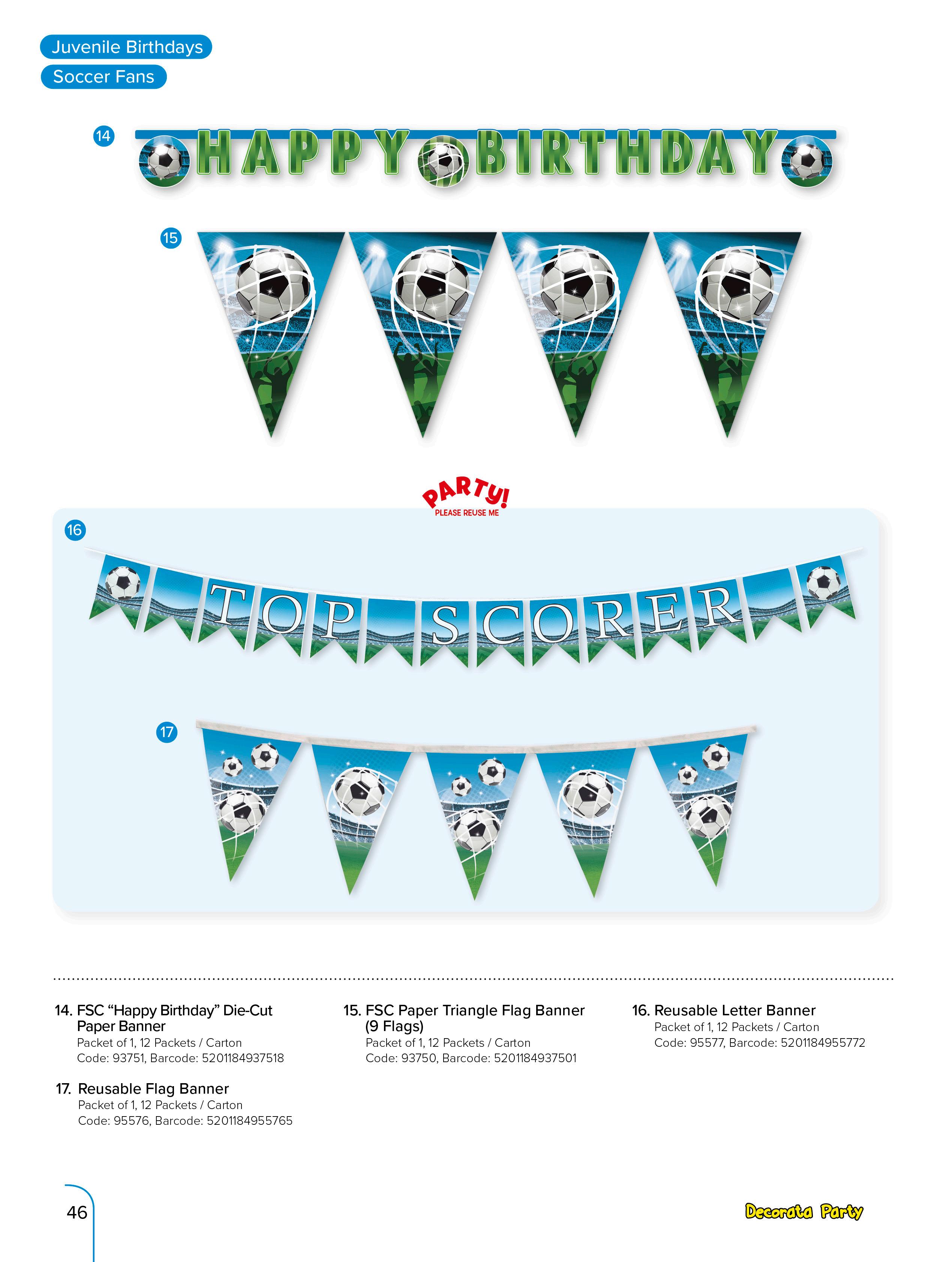 Juvenile Birthdays
Soccer Fans

14
HAPPY BIRTHDAY

15

PARTY!
PLEASE REUSE ME

16
TOP SCORER

17

14. FSC "Happy Birthday" Die-Cut Paper Banner
Packet of 1, 12 Packets / Carton
Code: 93751, Barcode: 5201184937518

15. FSC Paper Triangle Flag Banner (9 Flags)
Packet of 1, 12 Packets / Carton
Code: 93750, Barcode: 5201184937501

16. Reusable Letter Banner
Packet of 1, 12 Packets / Carton
Code: 95577, Barcode: 5201184955772

17. Reusable Flag Banner
Packet of 1, 12 Packets / Carton
Code: 95576, Barcode: 5201184955765

46

Decorata Party